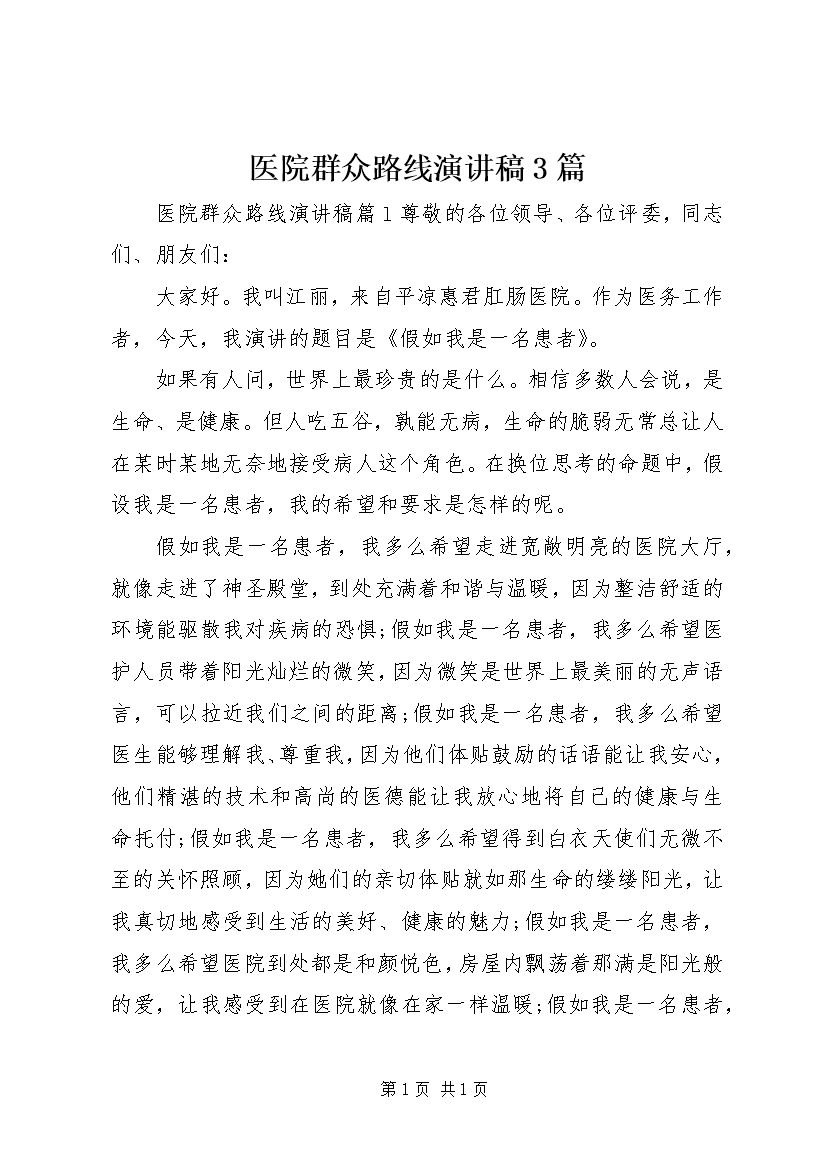 医院群众路线演讲稿3篇

医院群众路线演讲稿篇1尊敬的各位领导、各位评委，同志们、朋友们：

大家好。我叫江丽，来自平凉惠君肛肠医院。作为医务工作者，今天，我演讲的题目是《假如我是一名患者》。

如果有人问，世界上最珍贵的是什么。相信多数人会说，是生命、是健康。但人吃五谷，孰能无病，生命的脆弱无常总让人在某时某地无奈地接受病人这个角色。在换位思考的命题中，假设我是一名患者，我的希望和要求是怎样的呢。

假如我是一名患者，我多么希望走进宽敞明亮的医院大厅，就像走进了神圣殿堂，到处充满着和谐与温暖，因为整洁舒适的环境能驱散我对疾病的恐惧;假如我是一名患者，我多么希望医护人员带着阳光灿烂的微笑，因为微笑是世界上最美丽的无声语言，可以拉近我们之间的距离;假如我是一名患者，我多么希望医生能够理解我、尊重我，因为他们体贴鼓励的话语能让我安心，他们精湛的技术和高尚的医德能让我放心地将自己的健康与生命托付;假如我是一名患者，我多么希望得到白衣天使们无微不至的关怀照顾，因为她们的亲切体贴就如那生命的缕缕阳光，让我真切地感受到生活的美好、健康的魅力;假如我是一名患者，我多么希望医院到处都是和颜悦色，房屋内飘荡着那满是阳光般的爱，让我感受到在医院就像在家一样温暖;假如我是一名患者，

第1页 共1页